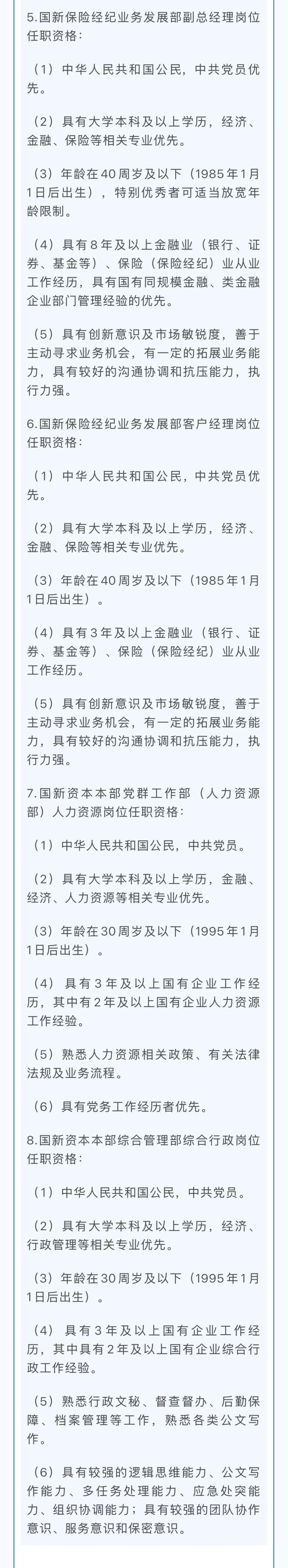 5.国新保险经纪业务发展部副总经理岗位任职资格：

（1）中华人民共和国公民，中共党员优先。

（2）具有大学本科及以上学历，经济、金融、保险等相关专业优先。

（3）年龄在40周岁及以下（1985年1月1日后出生），特别优秀者可适当放宽年龄限制。

（4）具有8年及以上金融业（银行、证券、基金等）、保险（保险经纪）业从业工作经历，具有国有同规模金融、类金融企业部门管理经验的优先。

（5）具有创新意识及市场敏锐度，善于主动寻求业务机会，有一定的拓展业务能力，具有较好的沟通协调和抗压能力，执行力强。

6.国新保险经纪业务发展部客户经理岗位任职资格：

（1）中华人民共和国公民，中共党员优先。

（2）具有大学本科及以上学历，经济、金融、保险等相关专业优先。

（3）年龄在40周岁及以下（1985年1月1日后出生）。

（4）具有3年及以上金融业（银行、证券、基金等）、保险（保险经纪）业从业工作经历。

（5）具有创新意识及市场敏锐度，善于主动寻求业务机会，有一定的拓展业务能力，具有较好的沟通协调和抗压能力，执行力强。

7.国新资本本部党群工作部（人力资源部）人力资源岗位任职资格：

（1）中华人民共和国公民，中共党员。

（2）具有大学本科及以上学历，金融、经济、人力资源等相关专业优先。

（3）年龄在30周岁及以下（1995年1月1日后出生）。

（4）具有3年及以上国有企业工作经历，其中有2年及以上国有企业人力资源工作经验。

（5）熟悉人力资源相关政策、有关法律法规及业务流程。

（6）具有党务工作经历者优先。

8.国新资本本部综合管理部综合行政岗位任职资格：

（1）中华人民共和国公民，中共党员。

（2）具有大学本科及以上学历，经济、行政管理等相关专业优先。

（3）年龄在30周岁及以下（1995年1月1日后出生）。

（4）具有3年及以上国有企业工作经历，其中具有2年及以上国有企业综合行政工作经验。

（5）熟悉行政文秘、督查督办、后勤保障、档案管理等工作，熟悉各类公文写作。

（6）具有较强的逻辑思维能力、公文写作能力、多任务处理能力、应急处突能力、组织协调能力；具有较强的团队协作意识、服务意识和保密意识。